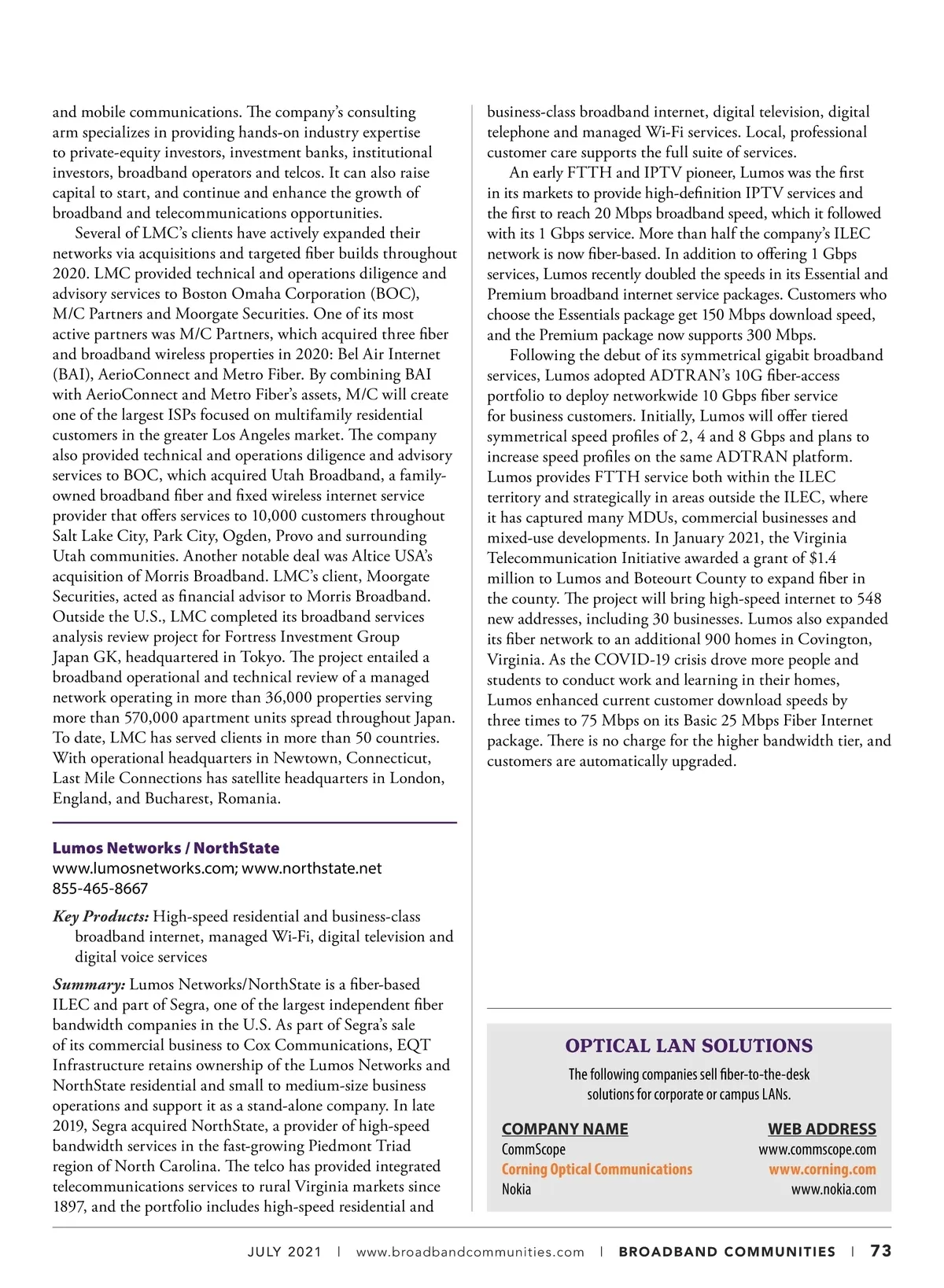 and mobile communications. The company's consulting arm specializes in providing hands-on industry expertise to private-equity investors, investment banks, institutional investors, broadband operators and telcos. It can also raise capital to start, and continue and enhance the growth of broadband and telecommunications opportunities.

Several of LMC's clients have actively expanded their networks via acquisitions and targeted fiber builds throughout 2020. LMC provided technical and operations diligence and advisory services to Boston Omaha Corporation (BOC), M/C Partners and Moorgate Securities. One of its most active partners was M/C Partners, which acquired three fiber and broadband wireless properties in 2020: Bel Air Internet (BAI), AerioConnect and Metro Fiber. By combining BAI with AerioConnect and Metro Fiber's assets, M/C will create one of the largest ISPs focused on multifamily residential customers in the greater Los Angeles market. The company also provided technical and operations diligence and advisory services to BOC, which acquired Utah Broadband, a family-owned broadband fiber and fixed wireless internet service provider that offers services to 10,000 customers throughout Salt Lake City, Park City, Ogden, Provo and surrounding Utah communities. Another notable deal was Altice USA's acquisition of Morris Broadband. LMC's client, Moorgate Securities, acted as financial advisor to Morris Broadband. Outside the U.S., LMC completed its broadband services analysis review project for Fortress Investment Group Japan GK, headquartered in Tokyo. The project entailed a broadband operational and technical review of a managed network operating in more than 36,000 properties serving more than 570,000 apartment units spread throughout Japan. To date, LMC has served clients in more than 50 countries. With operational headquarters in Newtown, Connecticut, Last Mile Connections has satellite headquarters in London, England, and Bucharest, Romania.

Lumos Networks / NorthState
www.lumosnetworks.com; www.northstate.net
855-465-8667

Key Products: High-speed residential and business-class broadband internet, managed Wi-Fi, digital television and digital voice services

Summary: Lumos Networks/NorthState is a fiber-based ILEC and part of Segra, one of the largest independent fiber bandwidth companies in the U.S. As part of Segra's sale of its commercial business to Cox Communications, EQT Infrastructure retains ownership of the Lumos Networks and NorthState residential and small to medium-size business operations and support it as a stand-alone company. In late 2019, Segra acquired NorthState, a provider of high-speed bandwidth services in the fast-growing Piedmont Triad region of North Carolina. The telco has provided integrated telecommunications services to rural Virginia markets since 1897, and the portfolio includes high-speed residential and business-class broadband internet, digital television, digital telephone and managed Wi-Fi services. Local, professional customer care supports the full suite of services.

An early FTTH and IPTV pioneer, Lumos was the first in its markets to provide high-definition IPTV services and the first to reach 20 Mbps broadband speed, which it followed with its 1 Gbps service. More than half the company's ILEC network is now fiber-based. In addition to offering 1 Gbps services, Lumos recently doubled the speeds in its Essential and Premium broadband internet service packages. Customers who choose the Essentials package get 150 Mbps download speed, and the Premium package now supports 300 Mbps.

Following the debut of its symmetrical gigabit broadband services, Lumos adopted ADTRAN's 10G fiber-access portfolio to deploy networkwide 10 Gbps fiber service for business customers. Initially, Lumos will offer tiered symmetrical speed profiles of 2, 4 and 8 Gbps and plans to increase speed profiles on the same ADTRAN platform. Lumos provides FTTH service both within the ILEC territory and strategically in areas outside the ILEC, where it has captured many MDUs, commercial businesses and mixed-use developments. In January 2021, the Virginia Telecommunication Initiative awarded a grant of $1.4 million to Lumos and Boteourt County to expand fiber in the county. The project will bring high-speed internet to 548 new addresses, including 30 businesses. Lumos also expanded its fiber network to an additional 900 homes in Covington, Virginia. As the COVID-19 crisis drove more people and students to conduct work and learning in their homes, Lumos enhanced current customer download speeds by three times to 75 Mbps on its Basic 25 Mbps Fiber Internet package. There is no charge for the higher bandwidth tier, and customers are automatically upgraded.

OPTICAL LAN SOLUTIONS
The following companies sell fiber-to-the-desk solutions for corporate or campus LANs.

| COMPANY NAME | WEB ADDRESS |
|---|---|
| CommScope | www.commscope.com |
| Corning Optical Communications | www.corning.com |
| Nokia | www.nokia.com |

JULY 2021 | www.broadbandcommunities.com | BROADBAND COMMUNITIES | 73